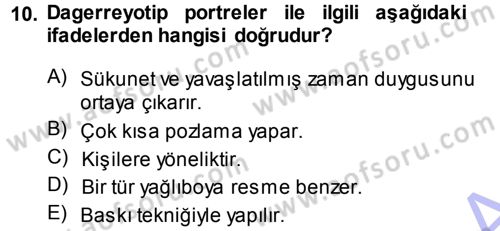 10. Dagerreyotip portreler ile ilgili aşağıdaki ifadelerden hangisi doğrudur?

A) Sükunet ve yavaşlatılmış zaman duygusunu ortaya çıkarır.
B) Çok kısa pozlama yapar.
C) Kişilere yöneliktir.
D) Bir tür yağlıboya resme benzer.
E) Baskı tekniğiyle yapılır.

www.aofsoru.com